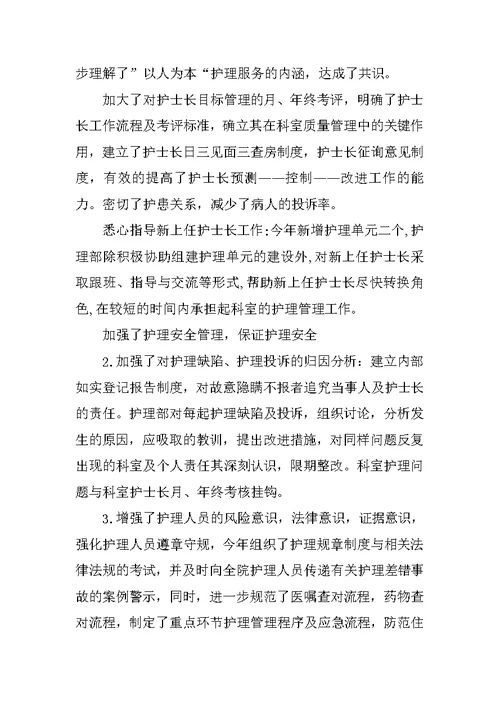 步理解了”以人为本“护理服务的内涵，达成了共识。

加大了对护士长目标管理的月、年终考评，明确了护士长工作流程及考评标准，确立其在科室质量管理中的关键作用，建立了护士长日三见面三查房制度，护士长征询意见制度，有效的提高了护士长预测——控制——改进工作的能力。密切了护患关系，减少了病人的投诉率。

悉心指导新上任护士长工作:今年新增护理单元二个,护理部除积极协助组建护理单元的建设外,对新上任护士长采取跟班、指导与交流等形式,帮助新上任护士长尽快转换角色,在较短的时间内承担起科室的护理管理工作。

加强了护理安全管理，保证护理安全

2.加强了对护理缺陷、护理投诉的归因分析：建立内部如实登记报告制度，对故意隐瞒不报者追究当事人及护士长的责任。护理部对每起护理缺陷及投诉，组织讨论，分析发生的原因，应吸取的教训，提出改进措施，对同样问题反复出现的科室及个人责任其深刻认识，限期整改。科室护理问题与科室护士长月、年终考核挂钩。

3.增强了护理人员的风险意识，法律意识，证据意识，强化护理人员遵章守规，今年组织了护理规章制度与相关法律法规的考试，并及时向全院护理人员传递有关护理差错事故的案例警示，同时，进一步规范了医嘱查对流程，药物查对流程，制定了重点环节护理管理程序及应急流程，防范住